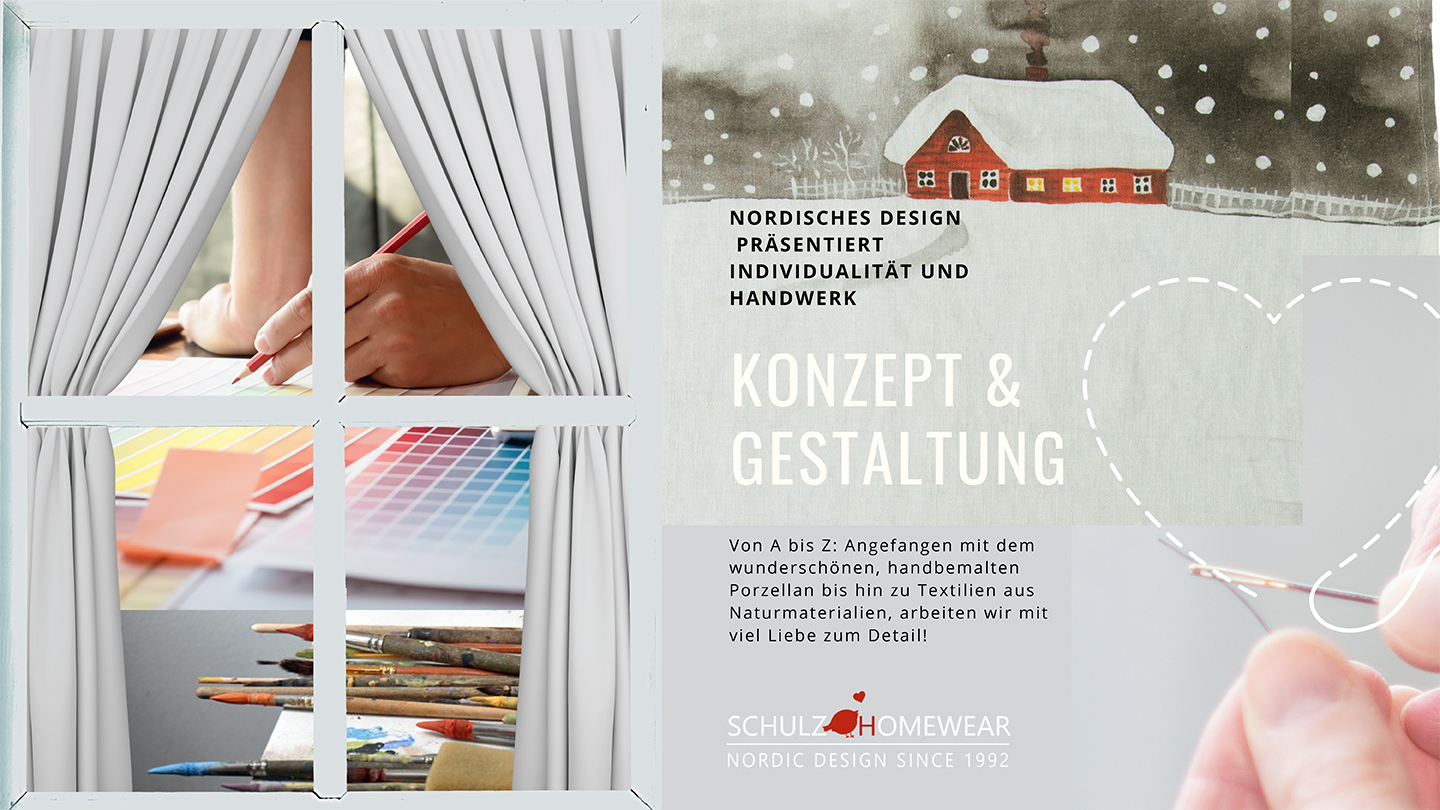 NORDISCHES DESIGN
PRÄSENTIERT
INDIVIDUALITÄT UND
HANDWERK

KONZEPT &
GESTALTUNG

Von A bis Z: Angefangen mit dem wunderschönen, handbemalten Porzellan bis hin zu Textilien aus Naturmaterialien, arbeiten wir mit viel Liebe zum Detail!

SCHULZ HOMEWEAR
NORDIC DESIGN SINCE 1992